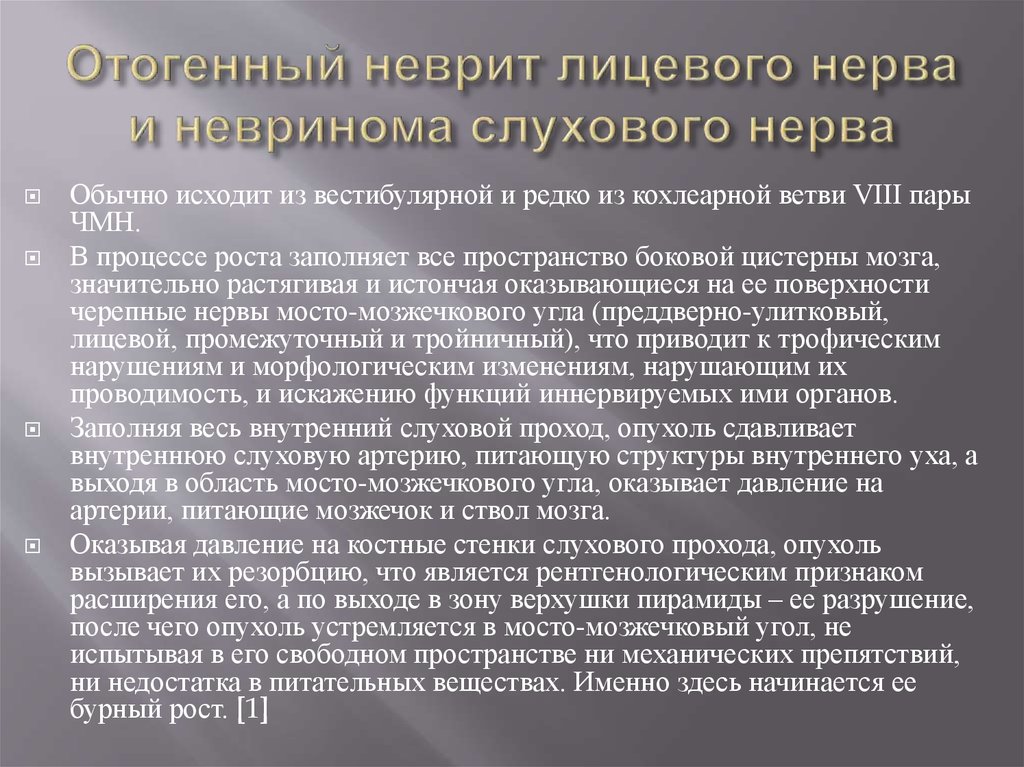 Отогенный неврит лицевого нерва и невринома слухового нерва

Обычно исходит из вестибулярной и редко из кохлеарной ветви VIII пары ЧМН.

В процессе роста заполняет все пространство боковой цистерны мозга, значительно растягивая и истончая оказывающиеся на ее поверхности черепные нервы мосто-мозжечкового угла (преддверно-улитковый, лицевой, промежуточный и тройничный), что приводит к трофическим нарушениям и морфологическим изменениям, нарушающим их проводимость, и искажению функций иннервируемых ими органов.

Заполняя весь внутренний слуховой проход, опухоль сдавливает внутреннюю слуховую артерию, питающую структуры внутреннего уха, а выходя в область мосто-мозжечкового угла, оказывает давление на артерии, питающие мозжечок и ствол мозга.

Оказывая давление на костные стенки слухового прохода, опухоль вызывает их резорбцию, что является рентгенологическим признаком расширения его, а по выходе в зону верхушки пирамиды – ее разрушение, после чего опухоль устремляется в мосто-мозжечковый угол, не испытывая в его свободном пространстве ни механических препятствий, ни недостатка в питательных веществах. Именно здесь начинается ее бурный рост. [1]